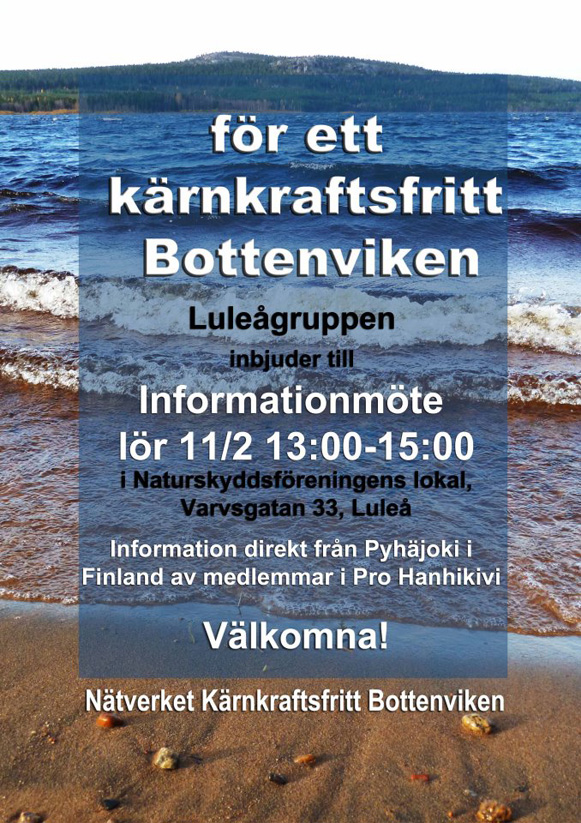 för ett kärnkraftsfritt Bottenviken

Luleågruppen

inbjuder till

Informationmöte

lör 11/2 13:00-15:00

i Naturskyddsföreningens lokal, Varvsgatan 33, Luleå

Information direkt från Pyhäjoki i Finland av medlemmar i Pro Hanhikivi

Välkomna!

Nätverket Kärnkraftsfritt Bottenviken